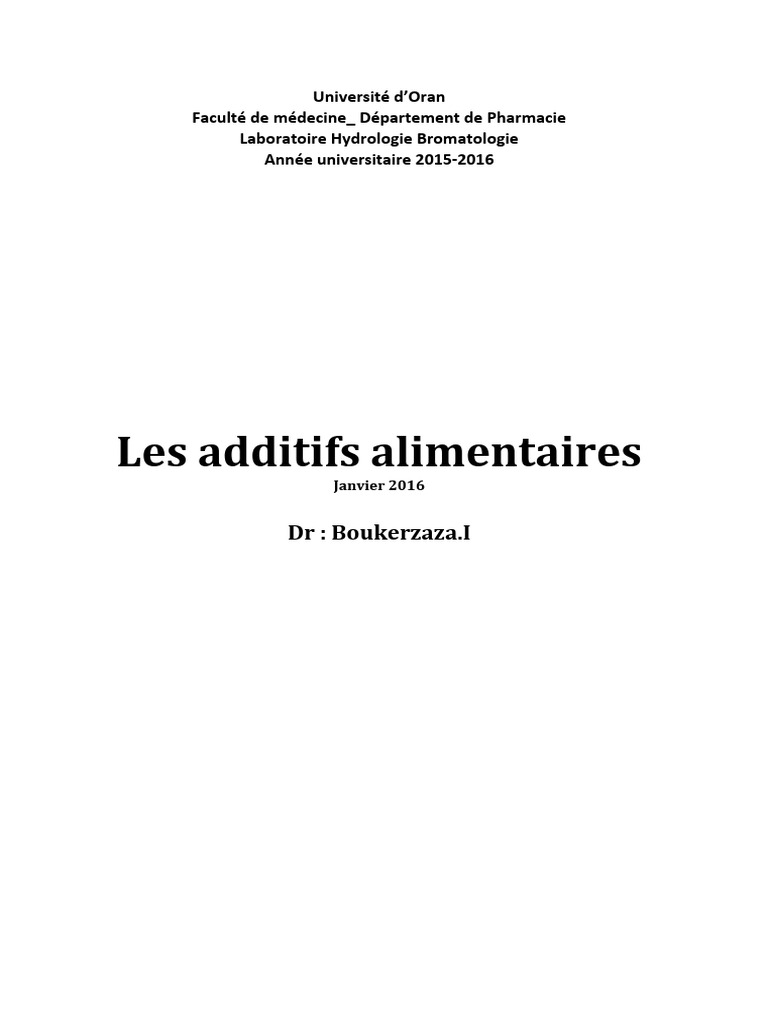 Université d'Oran
Faculté de médecine_ Département de Pharmacie
Laboratoire Hydrologie Bromatologie
Année universitaire 2015-2016

Les additifs alimentaires
Janvier 2016

Dr : Boukerzaza.I